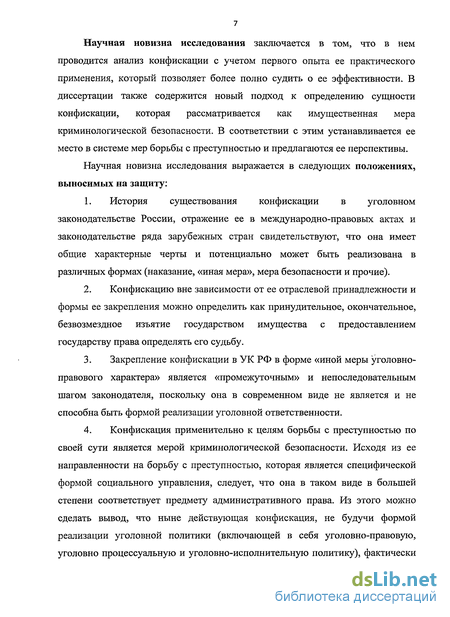 7

Научная новизна исследования заключается в том, что в нем проводится анализ конфискации с учетом первого опыта ее практического применения, который позволяет более полно судить о ее эффективности. В диссертации также содержится новый подход к определению сущности конфискации, которая рассматривается как имущественная мера криминологической безопасности. В соответствии с этим устанавливается ее место в системе мер борьбы с преступностью и предлагаются ее перспективы.

Научная новизна исследования выражается в следующих положениях, выносимых на защиту:

1. История существования конфискации в уголовном законодательстве России, отражение ее в международно-правовых актах и законодательстве ряда зарубежных стран свидетельствуют, что она имеет общие характерные черты и потенциально может быть реализована в различных формах (наказание, «иная мера», мера безопасности и прочие).

2. Конфискацию вне зависимости от ее отраслевой принадлежности и формы ее закрепления можно определить как принудительное, окончательное, безвозмездное изъятие государством имущества с предоставлением государству права определять его судьбу.

3. Закрепление конфискации в УК РФ в форме «иной меры уголовно-правового характера» является «промежуточным» и непоследовательным шагом законодателя, поскольку она в современном виде не является и не способна быть формой реализации уголовной ответственности.

4. Конфискация применительно к целям борьбы с преступностью по своей сути является мерой криминологической безопасности. Исходя из ее направленности на борьбу с преступностью, которая является специфической формой социального управления, следует, что она в таком виде в большей степени соответствует предмету административного права. Из этого можно сделать вывод, что ныне действующая конфискация, не будучи формой реализации уголовной политики (включающей в себя уголовно-правовую, уголовно процессуальную и уголовно-исполнительную политику), фактически

dsLib.net
библиотека диссертаций